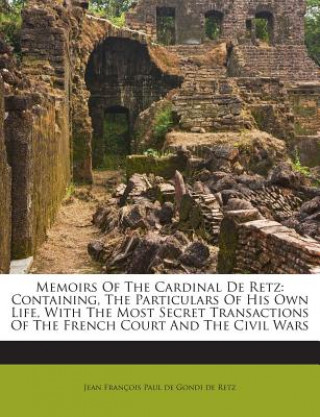 Memoirs Of The Cardinal De Retz: Containing, The Particulars Of His Own Life, With The Most Secret Transactions Of The French Court And The Civil Wars

Jean François Paul de Gondi de Retz